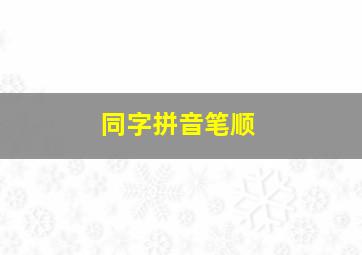 同字拼音笔顺